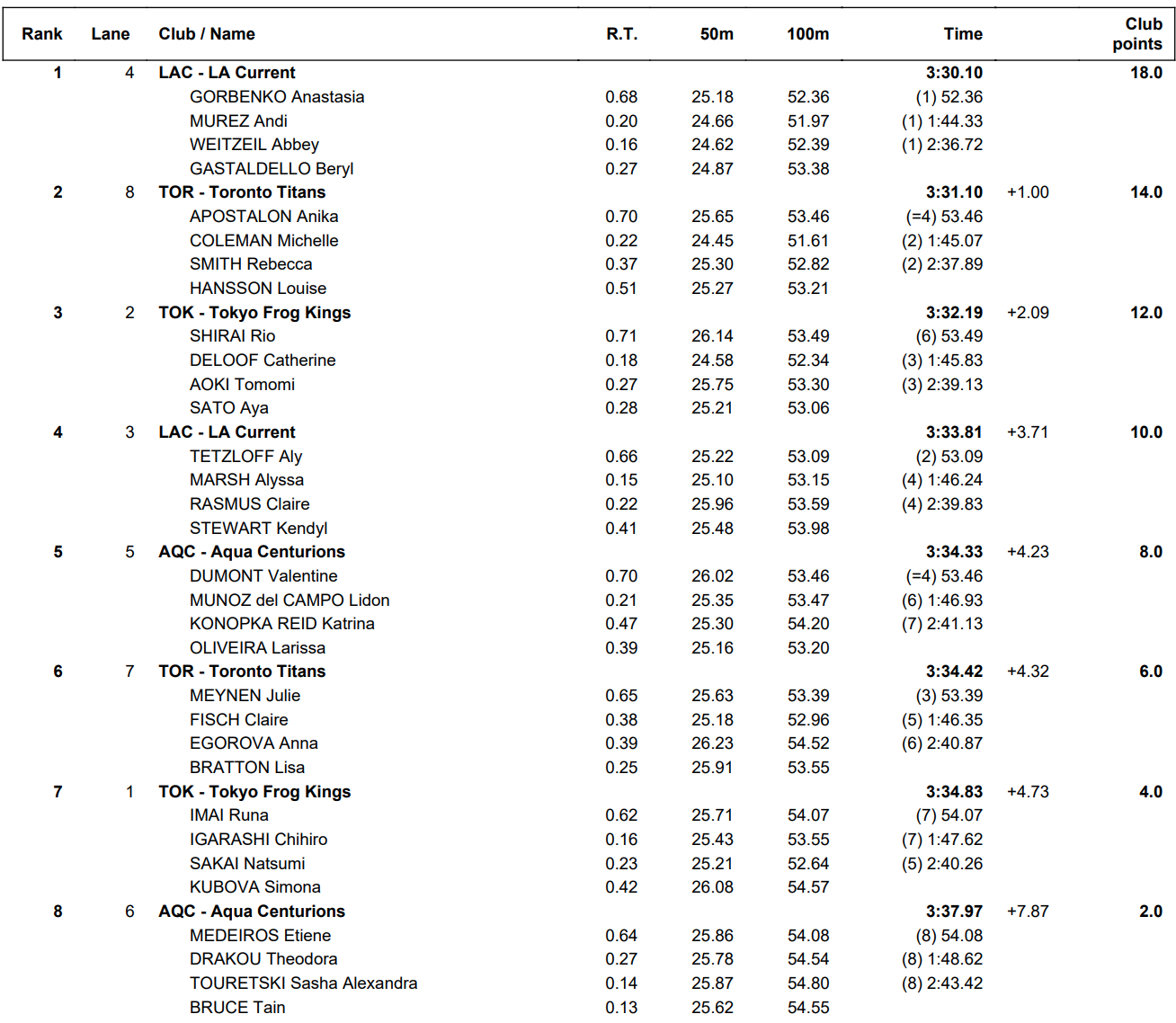 | Rank | Lane | Club / Name | R.T. | 50m | 100m | Time | | Club points |
|---|---|---|---|---|---|---|---|---|
| 1 | 4 | LAC - LA Current | | | | 3:30.10 | | 18.0 |
| | | GORBENKO Anastasia | 0.68 | 25.18 | 52.36 | (1) 52.36 | | |
| | | MUREZ Andi | 0.20 | 24.66 | 51.97 | (1) 1:44.33 | | |
| | | WEITZEIL Abbey | 0.16 | 24.62 | 52.39 | (1) 2:36.72 | | |
| | | GASTALDELLO Beryl | 0.27 | 24.87 | 53.38 | | | |
| 2 | 8 | TOR - Toronto Titans | | | | 3:31.10 | +1.00 | 14.0 |
| | | APOSTALON Anika | 0.70 | 25.65 | 53.46 | (=4) 53.46 | | |
| | | COLEMAN Michelle | 0.22 | 24.45 | 51.61 | (2) 1:45.07 | | |
| | | SMITH Rebecca | 0.37 | 25.30 | 52.82 | (2) 2:37.89 | | |
| | | HANSSON Louise | 0.51 | 25.27 | 53.21 | | | |
| 3 | 2 | TOK - Tokyo Frog Kings | | | | 3:32.19 | +2.09 | 12.0 |
| | | SHIRAI Rio | 0.71 | 26.14 | 53.49 | (6) 53.49 | | |
| | | DELOOF Catherine | 0.18 | 24.58 | 52.34 | (3) 1:45.83 | | |
| | | AOKI Tomomi | 0.27 | 25.75 | 53.30 | (3) 2:39.13 | | |
| | | SATO Aya | 0.28 | 25.21 | 53.06 | | | |
| 4 | 3 | LAC - LA Current | | | | 3:33.81 | +3.71 | 10.0 |
| | | TETZLOFF Aly | 0.66 | 25.22 | 53.09 | (2) 53.09 | | |
| | | MARSH Alyssa | 0.15 | 25.10 | 53.15 | (4) 1:46.24 | | |
| | | RASMUS Claire | 0.22 | 25.96 | 53.59 | (4) 2:39.83 | | |
| | | STEWART Kendyl | 0.41 | 25.48 | 53.98 | | | |
| 5 | 5 | AQC - Aqua Centurions | | | | 3:34.33 | +4.23 | 8.0 |
| | | DUMONT Valentine | 0.70 | 26.02 | 53.46 | (=4) 53.46 | | |
| | | MUNOZ del CAMPO Lidon | 0.21 | 25.35 | 53.47 | (6) 1:46.93 | | |
| | | KONOPKA REID Katrina | 0.47 | 25.30 | 54.20 | (7) 2:41.13 | | |
| | | OLIVEIRA Larissa | 0.39 | 25.16 | 53.20 | | | |
| 6 | 7 | TOR - Toronto Titans | | | | 3:34.42 | +4.32 | 6.0 |
| | | MEYNEN Julie | 0.65 | 25.63 | 53.39 | (3) 53.39 | | |
| | | FISCH Claire | 0.38 | 25.18 | 52.96 | (5) 1:46.35 | | |
| | | EGOROVA Anna | 0.39 | 26.23 | 54.52 | (6) 2:40.87 | | |
| | | BRATTON Lisa | 0.25 | 25.91 | 53.55 | | | |
| 7 | 1 | TOK - Tokyo Frog Kings | | | | 3:34.83 | +4.73 | 4.0 |
| | | IMAI Runa | 0.62 | 25.71 | 54.07 | (7) 54.07 | | |
| | | IGARASHI Chihiro | 0.16 | 25.43 | 53.55 | (7) 1:47.62 | | |
| | | SAKAI Natsumi | 0.23 | 25.21 | 52.64 | (5) 2:40.26 | | |
| | | KUBOVA Simona | 0.42 | 26.08 | 54.57 | | | |
| 8 | 6 | AQC - Aqua Centurions | | | | 3:37.97 | +7.87 | 2.0 |
| | | MEDEIROS Etiene | 0.64 | 25.86 | 54.08 | (8) 54.08 | | |
| | | DRAKOU Theodora | 0.27 | 25.78 | 54.54 | (8) 1:48.62 | | |
| | | TOURETSKI Sasha Alexandra | 0.14 | 25.87 | 54.80 | (8) 2:43.42 | | |
| | | BRUCE Tain | 0.13 | 25.62 | 54.55 | | | |